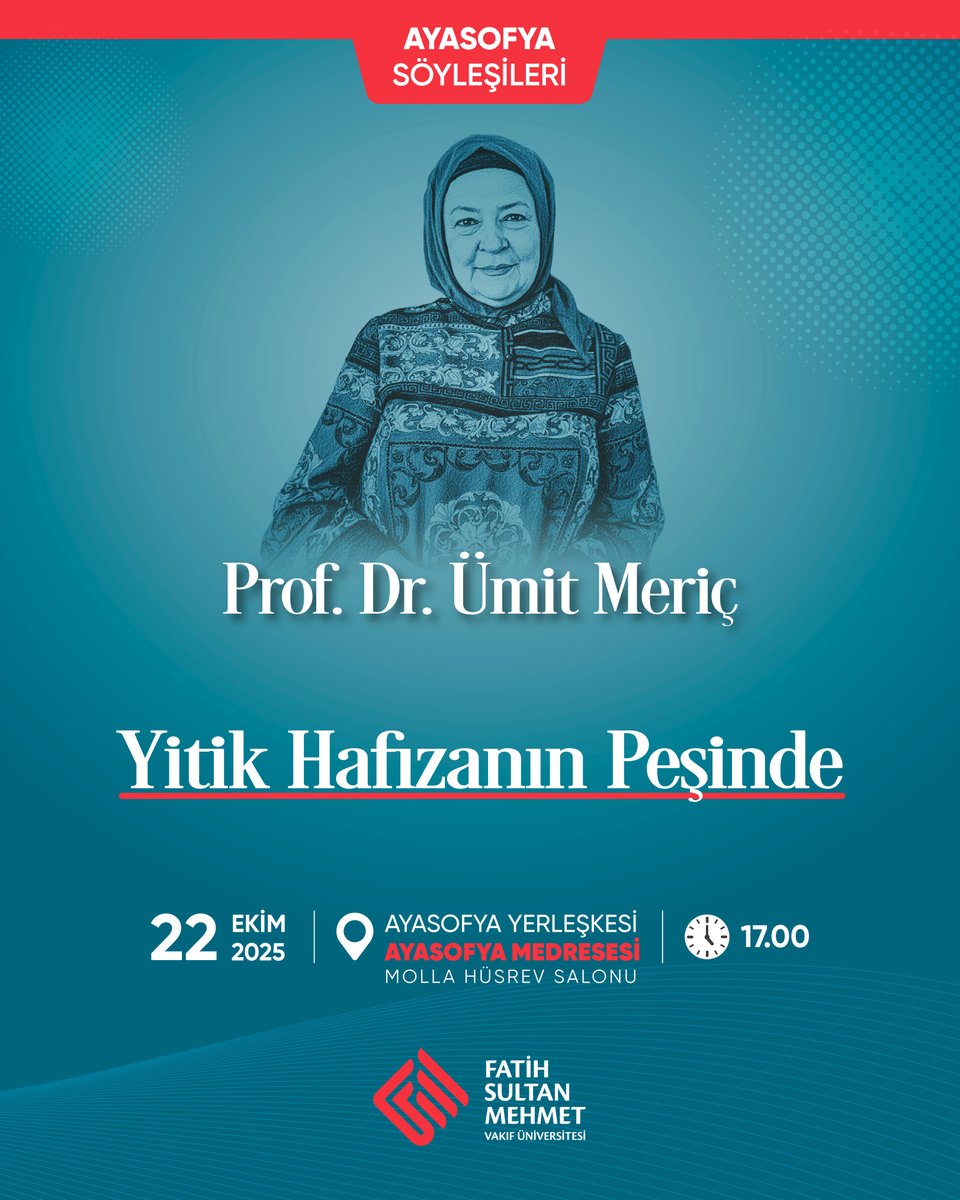 AYASOFYA SÖYLEŞİLERİ

Prof. Dr. Ümit Meriç

Yitik Hafızanın Peşinde

22 EKİM 2025

AYASOFYA YERLEŞKESİ
AYASOFYA MEDRESESİ
MOLLA HÜSREV SALONU

17.00

FATİH SULTAN MEHMET
VAKIF ÜNİVERSİTESİ